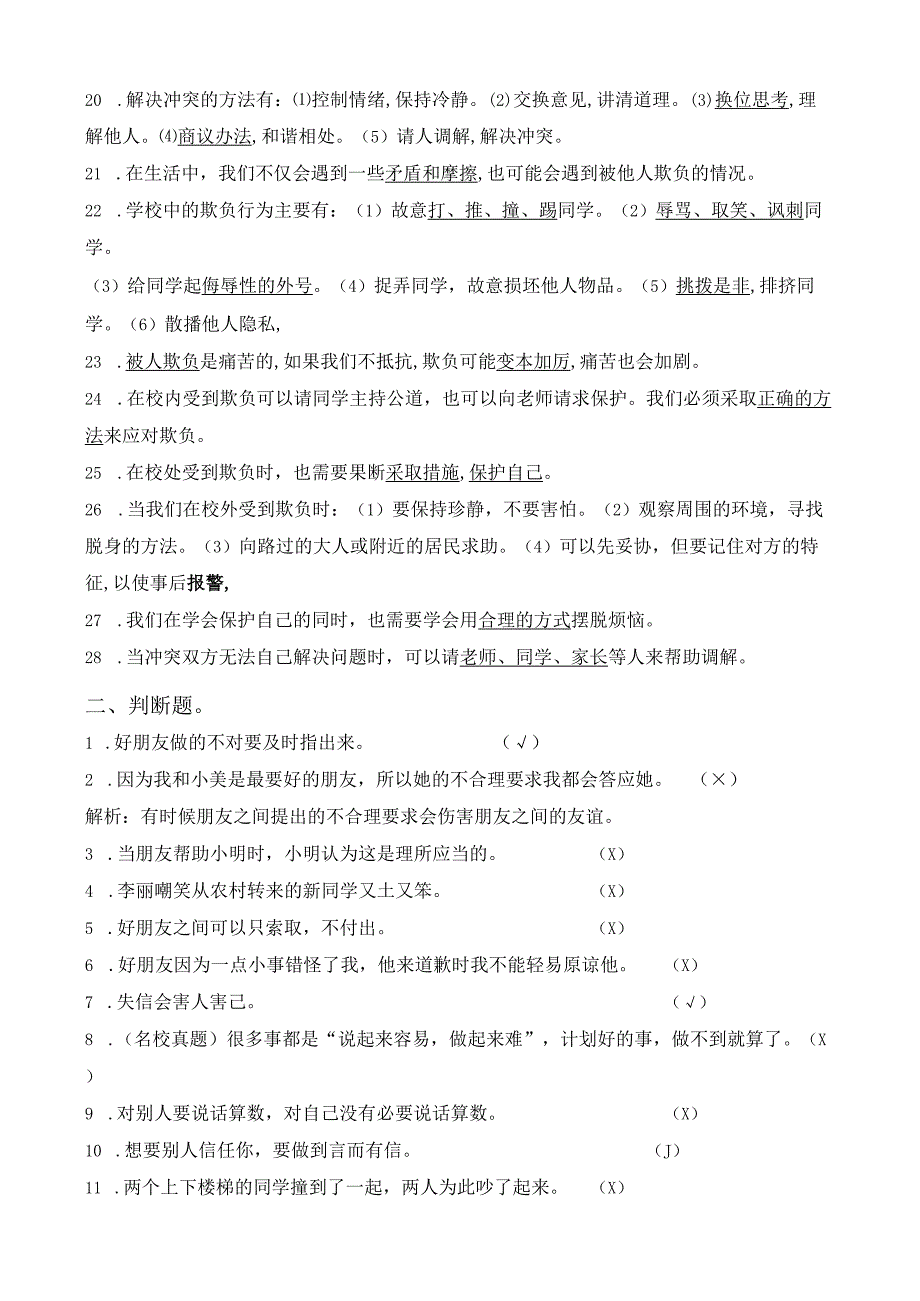 20 .解决冲突的方法有：⑴控制情绪,保持冷静。⑵交换意见,讲清道理。⑶换位思考,理解他人。⑷商议办法,和谐相处。（5）请人调解,解决冲突。

21 .在生活中，我们不仅会遇到一些矛盾和摩擦,也可能会遇到被他人欺负的情况。

22 .学校中的欺负行为主要有：（1）故意打、推、撞、踢同学。（2）辱骂、取笑、讽刺同学。

（3）给同学起侮辱性的外号。（4）捉弄同学，故意损坏他人物品。（5）挑拨是非,排挤同学。（6）散播他人隐私,

23 .被人欺负是痛苦的,如果我们不抵抗,欺负可能变本加厉,痛苦也会加剧。

24 .在校内受到欺负可以请同学主持公道，也可以向老师请求保护。我们必须采取正确的方法来应对欺负。

25 .在校处受到欺负时，也需要果断采取措施,保护自己。

26 .当我们在校外受到欺负时：（1）要保持珍静，不要害怕。（2）观察周围的环境，寻找脱身的方法。（3）向路过的大人或附近的居民求助。（4）可以先妥协，但要记住对方的特征,以使事后报警,

27 .我们在学会保护自己的同时，也需要学会用合理的方式摆脱烦恼。

28 .当冲突双方无法自己解决问题时，可以请老师、同学、家长等人来帮助调解。

二、判断题。

1 .好朋友做的不对要及时指出来。 （√）

2 .因为我和小美是最要好的朋友，所以她的不合理要求我都会答应她。 （×）

解析：有时候朋友之间提出的不合理要求会伤害朋友之间的友谊。

3 .当朋友帮助小明时，小明认为这是理所应当的。 (X)

4 .李丽嘲笑从农村转来的新同学又土又笨。 (X)

5 .好朋友之间可以只索取，不付出。 (X)

6 .好朋友因为一点小事错怪了我，他来道歉时我不能轻易原谅他。 (X)

7 .失信会害人害己。 （√）

8 .（名校真题）很多事都是“说起来容易，做起来难”，计划好的事，做不到就算了。(X)

9 .对别人要说话算数，对自己没有必要说话算数。 (X)

10 .想要别人信任你，要做到言而有信。 (J)

11 .两个上下楼梯的同学撞到了一起，两人为此吵了起来。 (X)